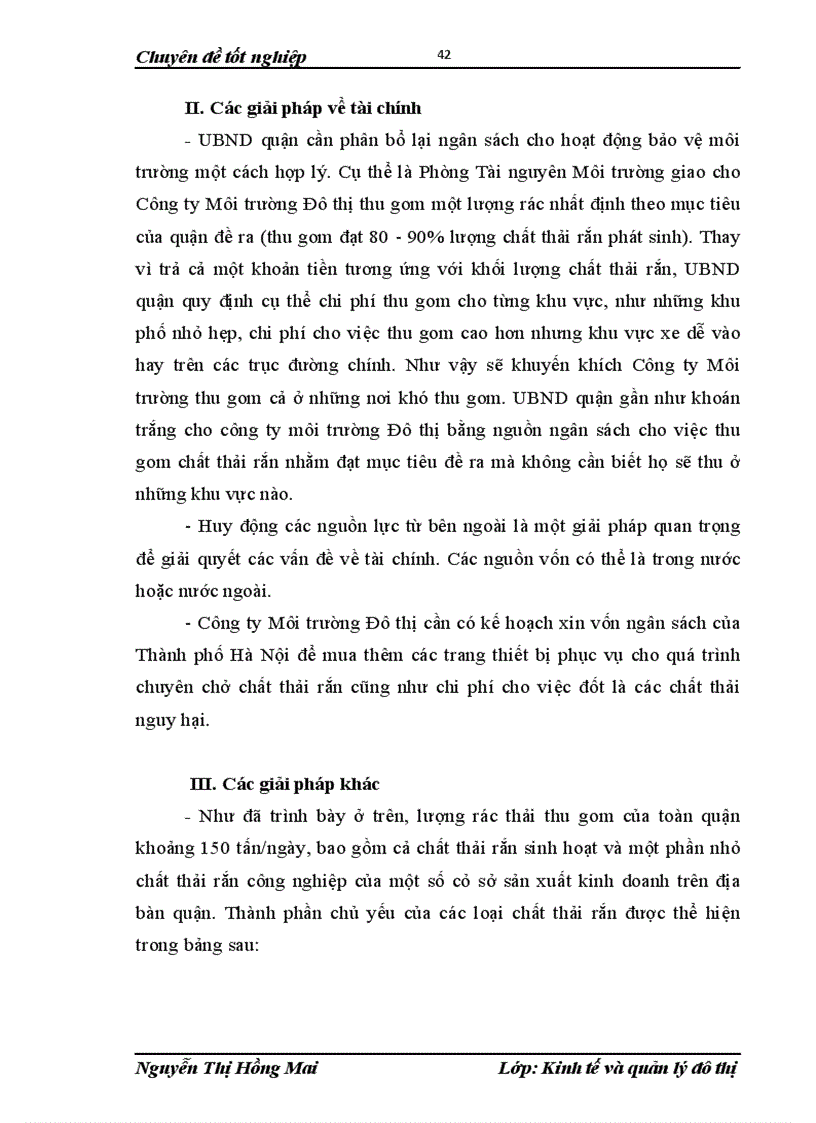 Chuyên đề tốt nghiệp

42

II. Các giải pháp về tài chính

- UBND quận cần phân bổ lại ngân sách cho hoạt động bảo vệ môi trường một cách hợp lý. Cụ thể là Phòng Tài nguyên Môi trường giao cho Công ty Môi trường Đô thị thu gom một lượng rác nhất định theo mục tiêu của quận đề ra (thu gom đạt 80 - 90% lượng chất thải rắn phát sinh). Thay vì trả cả một khoản tiền tương ứng với khối lượng chất thải rắn, UBND quận quy định cụ thể chi phí thu gom cho từng khu vực, như những khu phố nhỏ hẹp, chi phí cho việc thu gom cao hơn nhưng khu vực xe dễ vào hay trên các trục đường chính. Như vậy sẽ khuyến khích Công ty Môi trường thu gom cả ở những nơi khó thu gom. UBND quận gần như khoán trắng cho công ty môi trường Đô thị bằng nguồn ngân sách cho việc thu gom chất thải rắn nhằm đạt mục tiêu đề ra mà không cần biết họ sẽ thu ở những khu vực nào.

- Huy động các nguồn lực từ bên ngoài là một giải pháp quan trọng để giải quyết các vấn đề về tài chính. Các nguồn vốn có thể là trong nước hoặc nước ngoài.

- Công ty Môi trường Đô thị cần có kế hoạch xin vốn ngân sách của Thành phố Hà Nội để mua thêm các trang thiết bị phục vụ cho quá trình chuyên chở chất thải rắn cũng như chi phí cho việc đốt là các chất thải nguy hại.

III. Các giải pháp khác

- Như đã trình bày ở trên, lượng rác thải thu gom của toàn quận khoảng 150 tấn/ngày, bao gồm cả chất thải rắn sinh hoạt và một phần nhỏ chất thải rắn công nghiệp của một số cỏ sở sản xuất kinh doanh trên địa bàn quận. Thành phần chủ yếu của các loại chất thải rắn được thể hiện trong bảng sau:

Nguyễn Thị Hồng Mai

Lớp: Kinh tế và quản lý đô thị